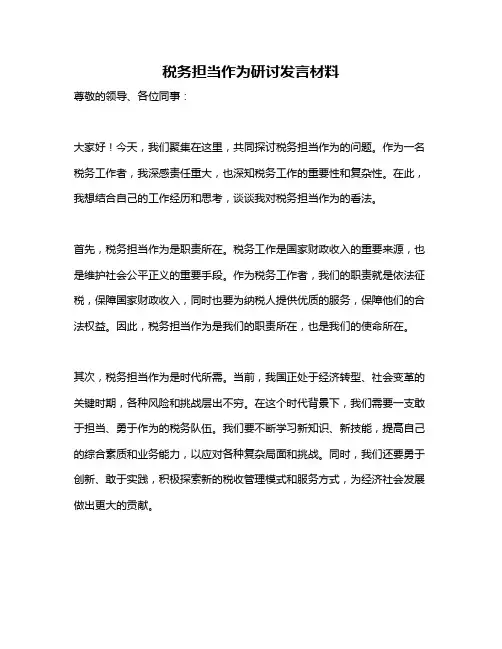 税务担当作为研讨发言材料

尊敬的领导、各位同事：

大家好！今天，我们聚集在这里，共同探讨税务担当作为的问题。作为一名税务工作者，我深感责任重大，也深知税务工作的重要性和复杂性。在此，我想结合自己的工作经历和思考，谈谈我对税务担当作为的看法。

首先，税务担当作为是职责所在。税务工作是国家财政收入的重要来源，也是维护社会公平正义的重要手段。作为税务工作者，我们的职责就是依法征税，保障国家财政收入，同时也要为纳税人提供优质的服务，保障他们的合法权益。因此，税务担当作为是我们的职责所在，也是我们的使命所在。

其次，税务担当作为是时代所需。当前，我国正处于经济转型、社会变革的关键时期，各种风险和挑战层出不穷。在这个时代背景下，我们需要一支敢于担当、勇于作为的税务队伍。我们要不断学习新知识、新技能，提高自己的综合素质和业务能力，以应对各种复杂局面和挑战。同时，我们还要勇于创新、敢于实践，积极探索新的税收管理模式和服务方式，为经济社会发展做出更大的贡献。